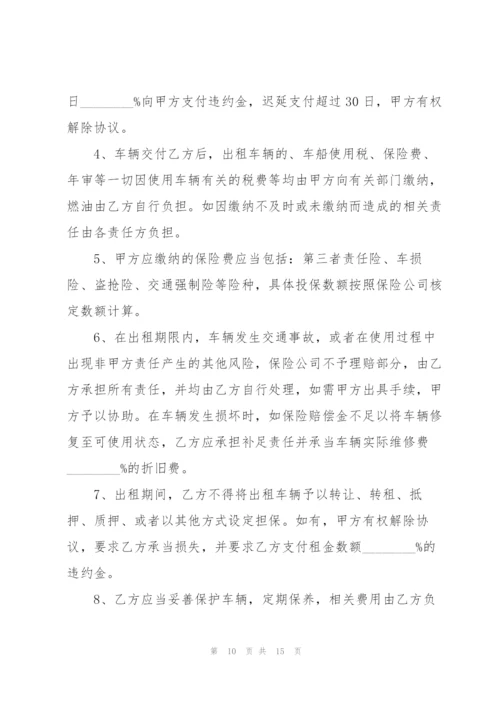 日________%向甲方支付违约金，迟延支付超过30日，甲方有权解除协议。

4、车辆交付乙方后，出租车辆的、车船使用税、保险费、年审等一切因使用车辆有关的税费等均由甲方向有关部门缴纳，燃油由乙方自行负担。如因缴纳不及时或未缴纳而造成的相关责任由各责任方负担。

5、甲方应缴纳的保险费应当包括：第三者责任险、车损险、盗抢险、交通强制险等险种，具体投保数额按照保险公司核定数额计算。

6、在出租期限内，车辆发生交通事故，或者在使用过程中出现非甲方责任产生的其他风险，保险公司不予理赔部分，由乙方承担所有责任，并均由乙方自行处理，如需甲方出具手续，甲方予以协助。在车辆发生损坏时，如保险赔偿金不足以将车辆修复至可使用状态，乙方应承担补足责任并承当车辆实际维修费________%的折旧费。

7、出租期间，乙方不得将出租车辆予以转让、转租、抵押、质押、或者以其他方式设定担保。如有，甲方有权解除协议，要求乙方承当损失，并要求乙方支付租金数额________%的违约金。

8、乙方应当妥善保护车辆，定期保养，相关费用由乙方负

第 10 页 共 15 页